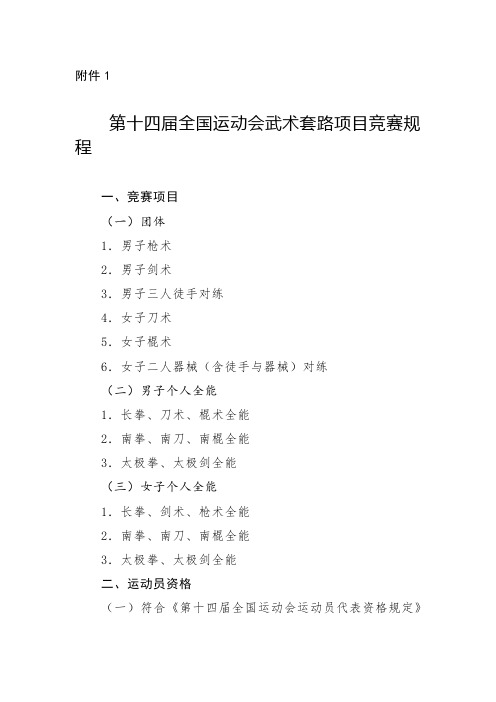 附件 1

第十四届全国运动会武术套路项目竞赛规程

一、竞赛项目

（一）团体

1. 男子枪术

2. 男子剑术

3. 男子三人徒手对练

4. 女子刀术

5. 女子棍术

6. 女子二人器械（含徒手与器械）对练

（二）男子个人全能

1. 长拳、刀术、棍术全能

2. 南拳、南刀、南棍全能

3. 太极拳、太极剑全能

（三）女子个人全能

1. 长拳、剑术、枪术全能

2. 南拳、南刀、南棍全能

3. 太极拳、太极剑全能

二、运动员资格

（一）符合《第十四届全国运动会运动员代表资格规定》